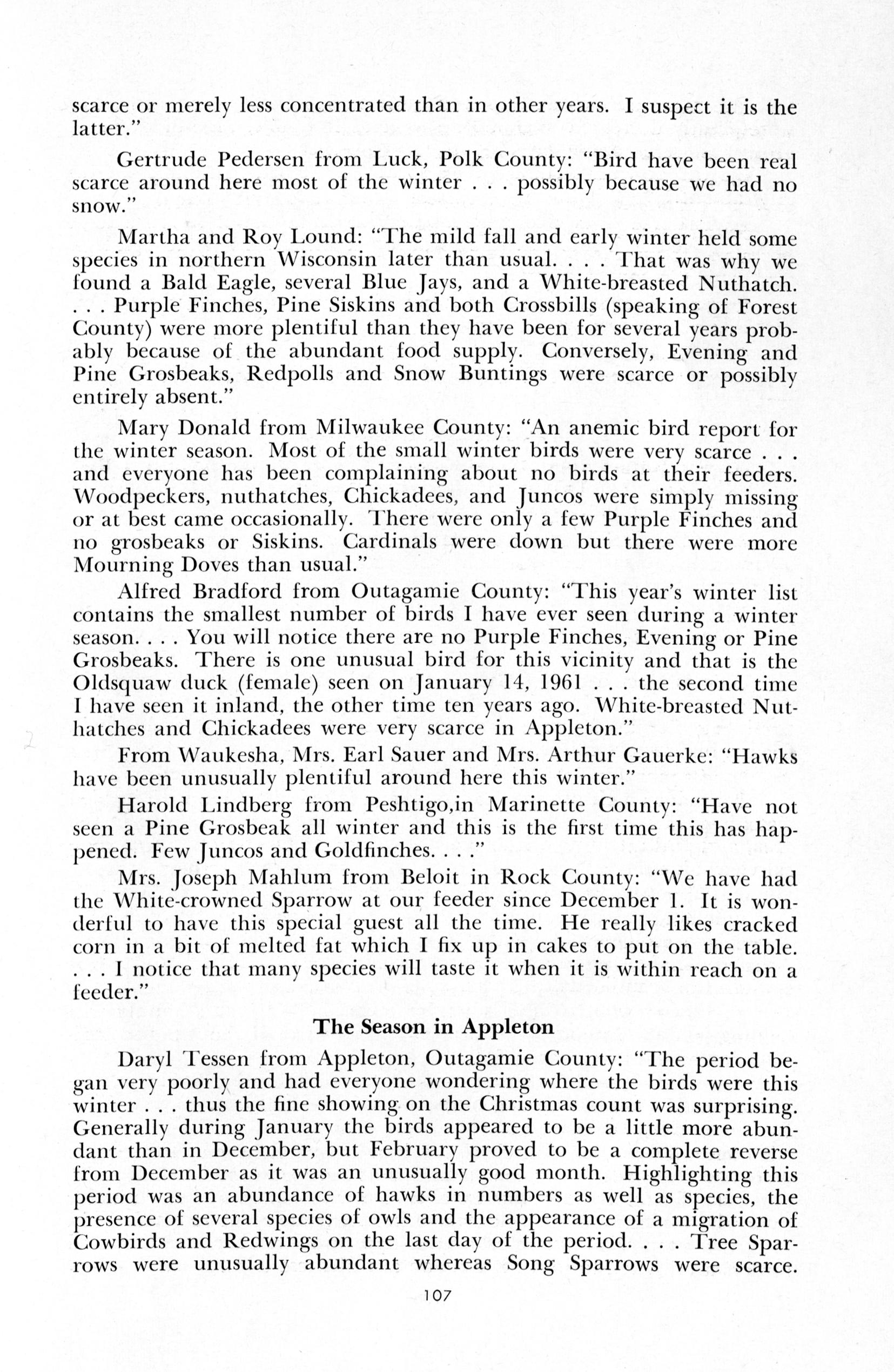 scarce or merely less concentrated than in other years. I suspect it is the latter."

Gertrude Pedersen from Luck, Polk County: "Bird have been real scarce around here most of the winter . . . possibly because we had no snow."

Martha and Roy Lound: "The mild fall and early winter held some species in northern Wisconsin later than usual. . . . That was why we found a Bald Eagle, several Blue Jays, and a White-breasted Nuthatch. . . . Purple Finches, Pine Siskins and both Crossbills (speaking of Forest County) were more plentiful than they have been for several years probably because of the abundant food supply. Conversely, Evening and Pine Grosbeaks, Redpolls and Snow Buntings were scarce or possibly entirely absent."

Mary Donald from Milwaukee County: "An anemic bird report for the winter season. Most of the small winter birds were very scarce . . . and everyone has been complaining about no birds at their feeders. Woodpeckers, nuthatches, Chickadees, and Juncos were simply missing or at best came occasionally. There were only a few Purple Finches and no grosbeaks or Siskins. Cardinals were down but there were more Mourning Doves than usual."

Alfred Bradford from Outagamie County: "This year's winter list contains the smallest number of birds I have ever seen during a winter season. . . . You will notice there are no Purple Finches, Evening or Pine Grosbeaks. There is one unusual bird for this vicinity and that is the Oldsquaw duck (female) seen on January 14, 1961 . . . the second time I have seen it inland, the other time ten years ago. White-breasted Nuthatches and Chickadees were very scarce in Appleton."

From Waukesha, Mrs. Earl Sauer and Mrs. Arthur Gauerke: "Hawks have been unusually plentiful around here this winter."

Harold Lindberg from Peshtigo,in Marinette County: "Have not seen a Pine Grosbeak all winter and this is the first time this has happened. Few Juncos and Goldfinches. . . ."

Mrs. Joseph Mahlum from Beloit in Rock County: "We have had the White-crowned Sparrow at our feeder since December 1. It is wonderful to have this special guest all the time. He really likes cracked corn in a bit of melted fat which I fix up in cakes to put on the table. . . . I notice that many species will taste it when it is within reach on a feeder."

The Season in Appleton

Daryl Tessen from Appleton, Outagamie County: "The period began very poorly and had everyone wondering where the birds were this winter . . . thus the fine showing on the Christmas count was surprising. Generally during January the birds appeared to be a little more abundant than in December, but February proved to be a complete reverse from December as it was an unusually good month. Highlighting this period was an abundance of hawks in numbers as well as species, the presence of several species of owls and the appearance of a migration of Cowbirds and Redwings on the last day of the period. . . . Tree Sparrows were unusually abundant whereas Song Sparrows were scarce.

107